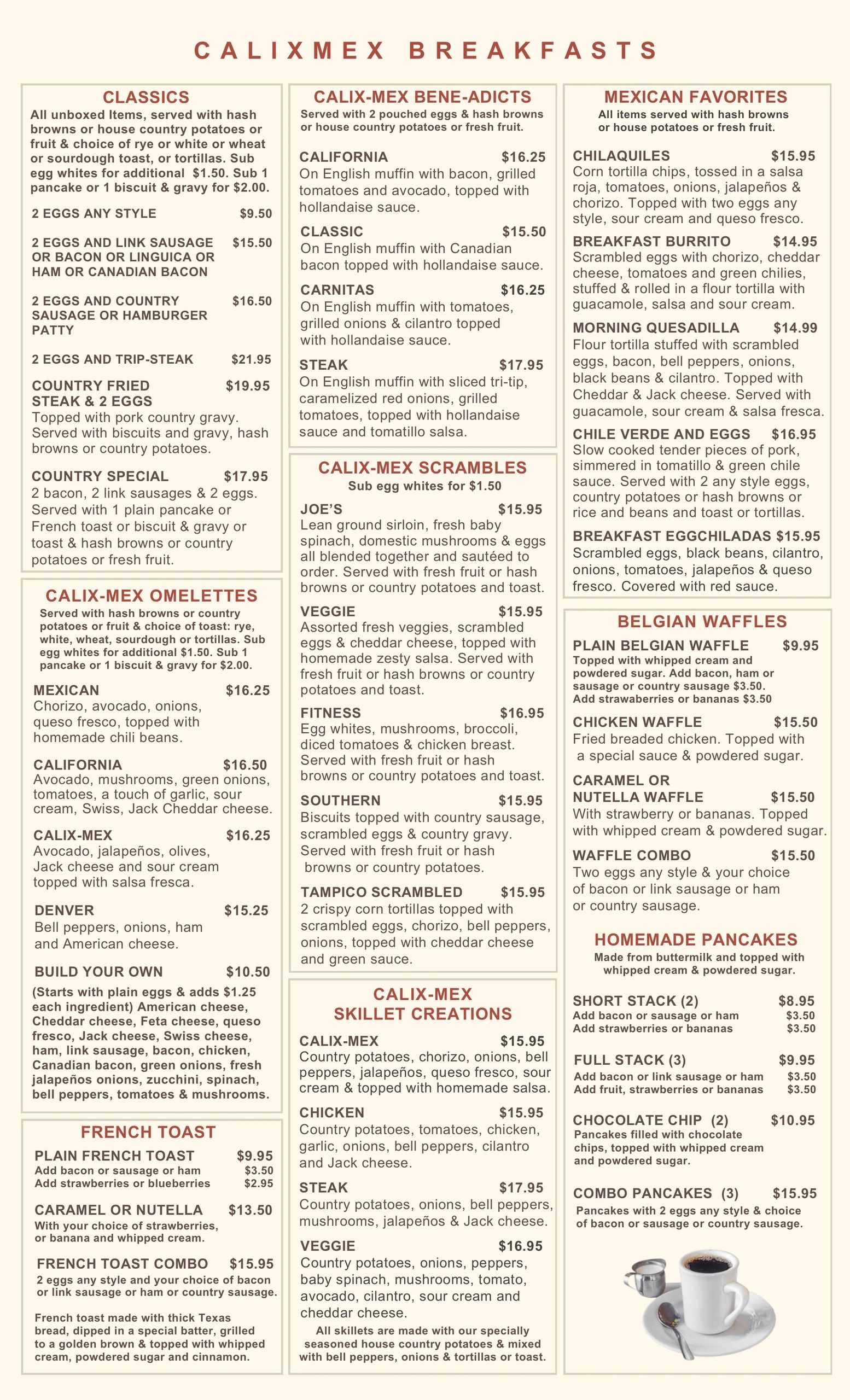 CALIXMEX BREAKFASTS

CLASSICS
All unboxed Items, served with hash browns or house country potatoes or fruit & choice of rye or white or wheat or sourdough toast, or tortillas. Sub egg whites for additional $1.50. Sub 1 pancake or 1 biscuit & gravy for $2.00.

2 EGGS ANY STYLE $9.50

2 EGGS AND LINK SAUSAGE OR BACON OR LINGUICA OR HAM OR CANADIAN BACON $15.50

2 EGGS AND COUNTRY SAUSAGE OR HAMBURGER PATTY $16.50

2 EGGS AND TRIP-STEAK $21.95

COUNTRY FRIED STEAK & 2 EGGS $19.95
Topped with pork country gravy. Served with biscuits and gravy, hash browns or country potatoes.

COUNTRY SPECIAL $17.95
2 bacon, 2 link sausages & 2 eggs. Served with 1 plain pancake or French toast or biscuit & gravy or toast & hash browns or country potatoes or fresh fruit.

CALIX-MEX OMELETTES
Served with hash browns or country potatoes or fruit & choice of toast: rye, white, wheat, sourdough or tortillas. Sub egg whites for additional $1.50. Sub 1 pancake or 1 biscuit & gravy for $2.00.

MEXICAN $16.25
Chorizo, avocado, onions, queso fresco, topped with homemade chili beans.

CALIFORNIA $16.50
Avocado, mushrooms, green onions, tomatoes, a touch of garlic, sour cream, Swiss, Jack Cheddar cheese.

CALIX-MEX $16.25
Avocado, jalapeños, olives, Jack cheese and sour cream topped with salsa fresca.

DENVER $15.25
Bell peppers, onions, ham and American cheese.

BUILD YOUR OWN $10.50
(Starts with plain eggs & adds $1.25 each ingredient) American cheese, Cheddar cheese, Feta cheese, queso fresco, Jack cheese, Swiss cheese, ham, link sausage, bacon, chicken, Canadian bacon, green onions, fresh jalapeños onions, zucchini, spinach, bell peppers, tomatoes & mushrooms.

FRENCH TOAST

PLAIN FRENCH TOAST $9.95
Add bacon or sausage or ham $3.50
Add strawberries or blueberries $2.95

CARAMEL OR NUTELLA $13.50
With your choice of strawberries, or banana and whipped cream.

FRENCH TOAST COMBO $15.95
2 eggs any style and your choice of bacon or link sausage or ham or country sausage.

French toast made with thick Texas bread, dipped in a special batter, grilled to a golden brown & topped with whipped cream, powdered sugar and cinnamon.

CALIX-MEX BENE-ADICTS
Served with 2 pouched eggs & hash browns or house country potatoes or fresh fruit.

CALIFORNIA $16.25
On English muffin with bacon, grilled tomatoes and avocado, topped with hollandaise sauce.

CLASSIC $15.50
On English muffin with Canadian bacon topped with hollandaise sauce.

CARNITAS $16.25
On English muffin with tomatoes, grilled onions & cilantro topped with hollandaise sauce.

STEAK $17.95
On English muffin with sliced tri-tip, caramelized red onions, grilled tomatoes, topped with hollandaise sauce and tomatillo salsa.

CALIX-MEX SCRAMBLES
Sub egg whites for $1.50

JOE'S $15.95
Lean ground sirloin, fresh baby spinach, domestic mushrooms & eggs all blended together and sautéed to order. Served with fresh fruit or hash browns or country potatoes and toast.

VEGGIE $15.95
Assorted fresh veggies, scrambled eggs & cheddar cheese, topped with homemade zesty salsa. Served with fresh fruit or hash browns or country potatoes and toast.

FITNESS $16.95
Egg whites, mushrooms, broccoli, diced tomatoes & chicken breast. Served with fresh fruit or hash browns or country potatoes and toast.

SOUTHERN $15.95
Biscuits topped with country sausage, scrambled eggs & country gravy. Served with fresh fruit or hash browns or country potatoes.

TAMPICO SCRAMBLED $15.95
2 crispy corn tortillas topped with scrambled eggs, chorizo, bell peppers, onions, topped with cheddar cheese and green sauce.

CALIX-MEX SKILLET CREATIONS

CALIX-MEX $15.95
Country potatoes, chorizo, onions, bell peppers, jalapeños, queso fresco, sour cream & topped with homemade salsa.

CHICKEN $15.95
Country potatoes, tomatoes, chicken, garlic, onions, bell peppers, cilantro and Jack cheese.

STEAK $17.95
Country potatoes, onions, bell peppers, mushrooms, jalapeños & Jack cheese.

VEGGIE $16.95
Country potatoes, onions, peppers, baby spinach, mushrooms, tomato, avocado, cilantro, sour cream and cheddar cheese.

All skillets are made with our specially seasoned house country potatoes & mixed with bell peppers, onions & tortillas or toast.

MEXICAN FAVORITES
All items served with hash browns or house potatoes or fresh fruit.

CHILAQUILES $15.95
Corn tortilla chips, tossed in a salsa roja, tomatoes, onions, jalapeños & chorizo. Topped with two eggs any style, sour cream and queso fresco.

BREAKFAST BURRITO $14.95
Scrambled eggs with chorizo, cheddar cheese, tomatoes and green chilies, stuffed & rolled in a flour tortilla with guacamole, salsa and sour cream.

MORNING QUESADILLA $14.99
Flour tortilla stuffed with scrambled eggs, bacon, bell peppers, onions, black beans & cilantro. Topped with Cheddar & Jack cheese. Served with guacamole, sour cream & salsa fresca.

CHILE VERDE AND EGGS $16.95
Slow cooked tender pieces of pork, simmered in tomatillo & green chile sauce. Served with 2 any style eggs, country potatoes or hash browns or rice and beans and toast or tortillas.

BREAKFAST EGGCHILADAS $15.95
Scrambled eggs, black beans, cilantro, onions, tomatoes, jalapeños & queso fresco. Covered with red sauce.

BELGIAN WAFFLES

PLAIN BELGIAN WAFFLE $9.95
Topped with whipped cream and powdered sugar. Add bacon, ham or sausage or country sausage $3.50. Add strawaberries or bananas $3.50

CHICKEN WAFFLE $15.50
Fried breaded chicken. Topped with a special sauce & powdered sugar.

CARAMEL OR NUTELLA WAFFLE $15.50
With strawberry or bananas. Topped with whipped cream & powdered sugar.

WAFFLE COMBO $15.50
Two eggs any style & your choice of bacon or link sausage or ham or country sausage.

HOMEMADE PANCAKES
Made from buttermilk and topped with whipped cream & powdered sugar.

SHORT STACK (2) $8.95
Add bacon or sausage or ham $3.50
Add strawberries or bananas $3.50

FULL STACK (3) $9.95
Add bacon or link sausage or ham $3.50
Add fruit, strawberries or bananas $3.50

CHOCOLATE CHIP (2) $10.95
Pancakes filled with chocolate chips, topped with whipped cream and powdered sugar.

COMBO PANCAKES (3) $15.95
Pancakes with 2 eggs any style & choice of bacon or sausage or country sausage.